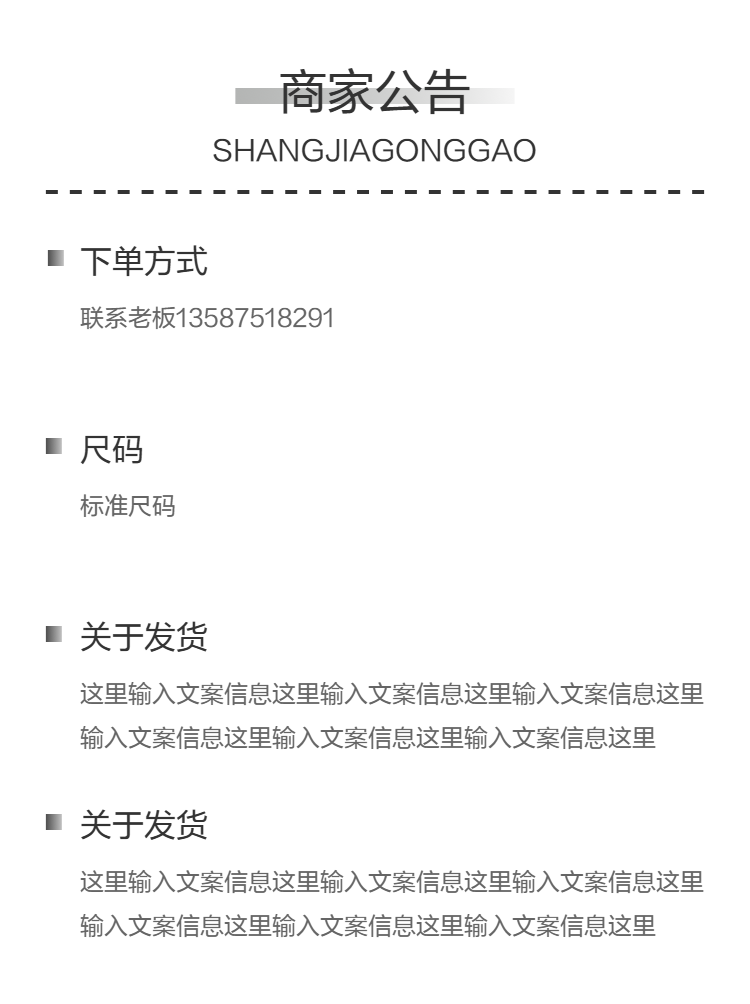 商家公告
SHANGJIAGONGGAO

下单方式

联系老板13587518291

尺码

标准尺码

关于发货

这里输入文案信息这里输入文案信息这里输入文案信息这里输入文案信息这里输入文案信息这里输入文案信息这里

关于发货

这里输入文案信息这里输入文案信息这里输入文案信息这里输入文案信息这里输入文案信息这里输入文案信息这里